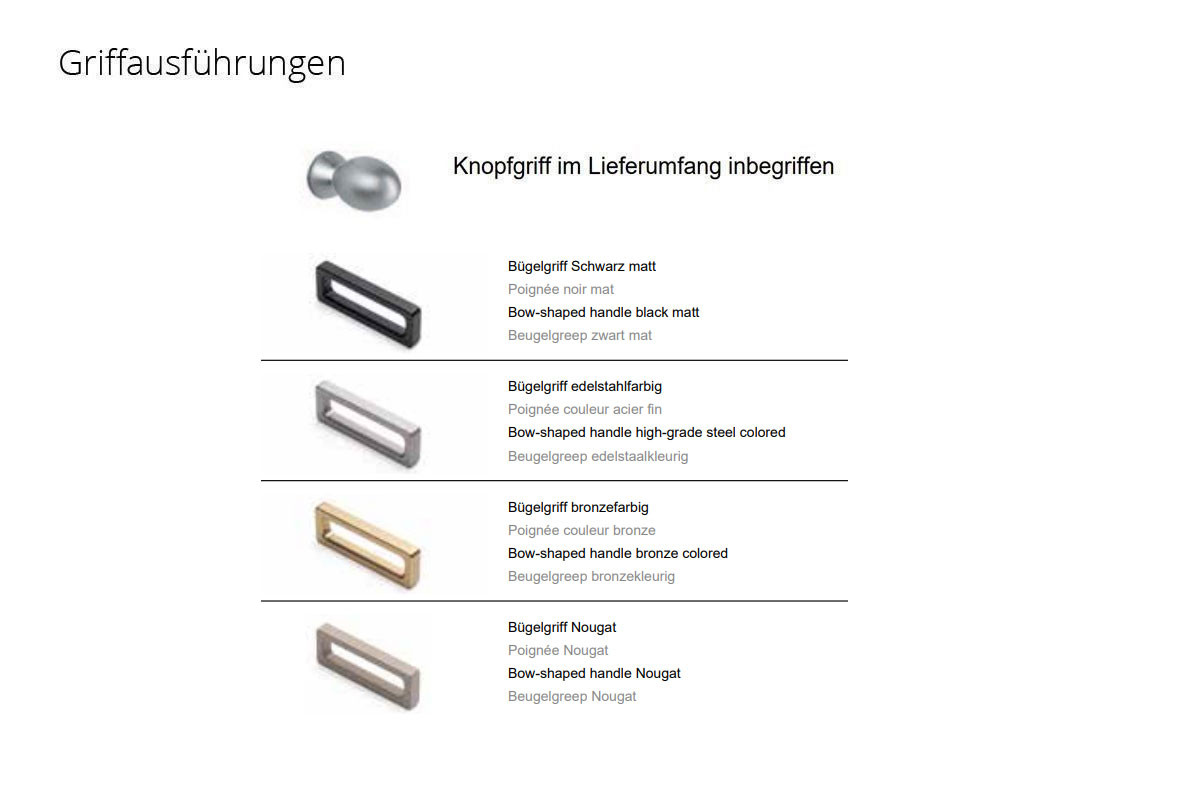 Griffausführungen

Knopfgriff im Lieferumfang inbegriffen

Bügelgriff Schwarz matt
Poignée noir mat
Bow-shaped handle black matt
Beugelgreep zwart mat

Bügelgriff edelstahlfarbig
Poignée couleur acier fin
Bow-shaped handle high-grade steel colored
Beugelgreep edelstaalkleurig

Bügelgriff bronzefarbig
Poignée couleur bronze
Bow-shaped handle bronze colored
Beugelgreep bronzekleurig

Bügelgriff Nougat
Poignée Nougat
Bow-shaped handle Nougat
Beugelgreep Nougat